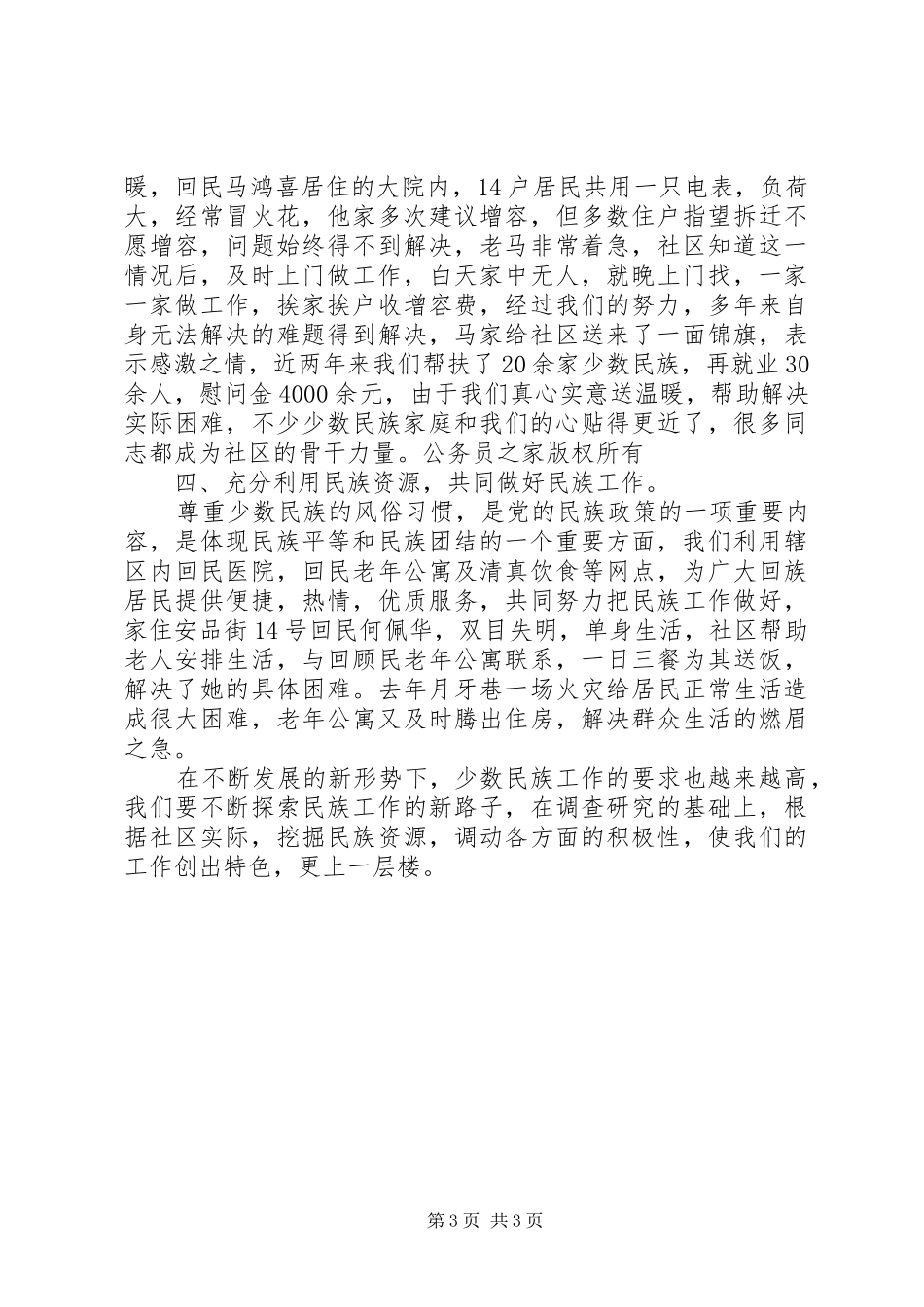 暖，回民马鸿喜居住的大院内，14户居民共用一只电表，负荷大，经常冒火花，他家多次建议增容，但多数住户指望拆迁不愿增容，问题始终得不到解决，老马非常着急，社区知道这一情况后，及时上门做工作，白天家中无人，就晚上门找，一家一家做工作，挨家挨户收增容费，经过我们的努力，多年来自身无法解决的难题得到解决，马家给社区送来了一面锦旗，表示感激之情，近两年来我们帮扶了20余家少数民族，再就业30余人，慰问金4000余元，由于我们真心实意送温暖，帮助解决实际困难，不少少数民族家庭和我们的心贴得更近了，很多同志都成为社区的骨干力量。公务员之家版权所有

四、充分利用民族资源，共同做好民族工作。

尊重少数民族的风俗习惯，是党的民族政策的一项重要内容，是体现民族平等和民族团结的一个重要方面，我们利用辖区内回民医院，回民老年公寓及清真饮食等网点，为广大回族居民提供便捷，热情，优质服务，共同努力把民族工作做好，家住安品街14号回民何佩华，双目失明，单身生活，社区帮助老人安排生活，与回顾民老年公寓联系，一日三餐为其送饭，解决了她的具体困难。去年月牙巷一场火灾给居民正常生活造成很大困难，老年公寓又及时腾出住房，解决群众生活的燃眉之急。

在不断发展的新形势下，少数民族工作的要求也越来越高，我们要不断探索民族工作的新路子，在调查研究的基础上，根据社区实际，挖掘民族资源，调动各方面的积极性，使我们的工作创出特色，更上一层楼。

第3页 共3页